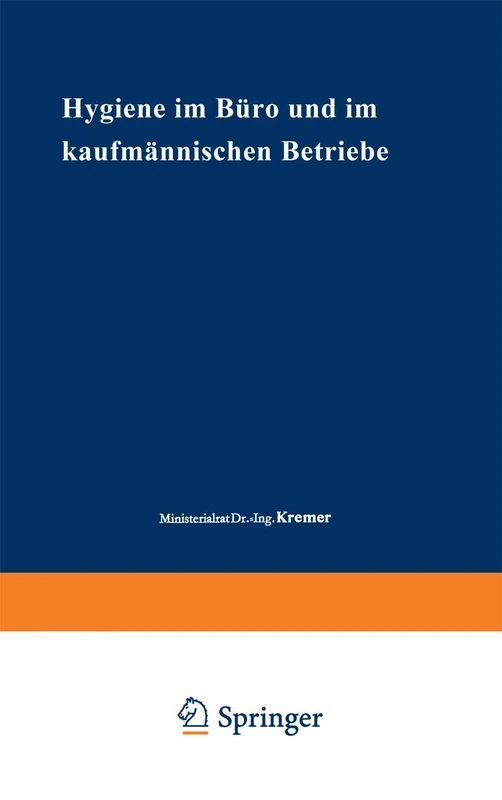 Hygiene im Büro und im kaufmännischen Betriebe

Ministerialrat Dr.-Ing. Kremer

Springer